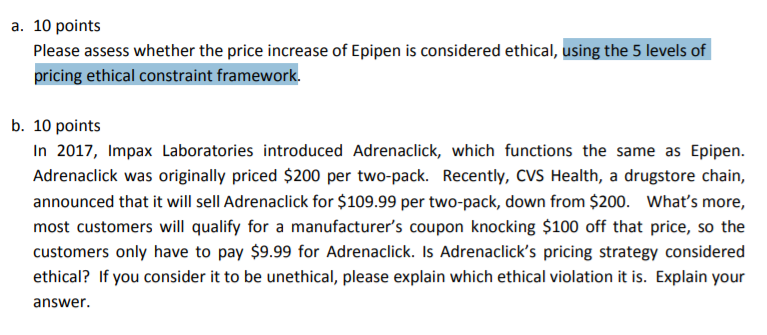 a. 10 points
Please assess whether the price increase of Epipen is considered ethical, using the 5 levels of pricing ethical constraint framework.

b. 10 points
In 2017, Impax Laboratories introduced Adrenaclick, which functions the same as Epipen. Adrenaclick was originally priced \$200 per two-pack. Recently, CVS Health, a drugstore chain, announced that it will sell Adrenaclick for \$109.99 per two-pack, down from \$200. What's more, most customers will qualify for a manufacturer's coupon knocking \$100 off that price, so the customers only have to pay \$9.99 for Adrenaclick. Is Adrenaclick's pricing strategy considered ethical? If you consider it to be unethical, please explain which ethical violation it is. Explain your answer.